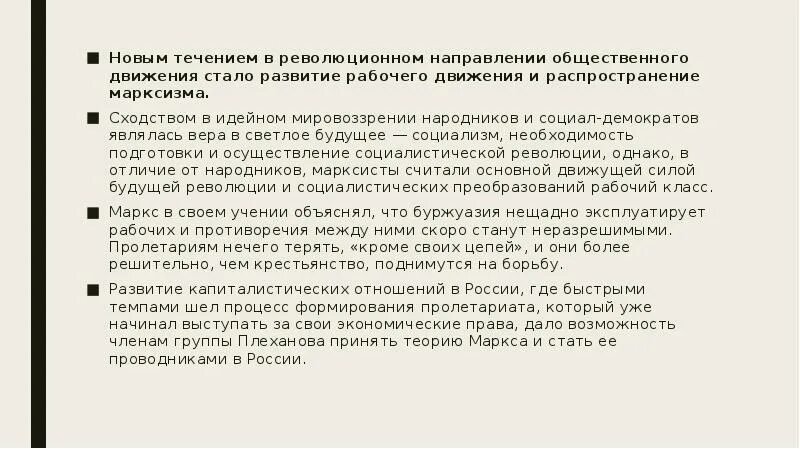 ■ Новым течением в революционном направлении общественного движения стало развитие рабочего движения и распространение марксизма.

■ Сходством в идейном мировоззрении народников и социал-демократов являлась вера в светлое будущее — социализм, необходимость подготовки и осуществление социалистической революции, однако, в отличие от народников, марксисты считали основной движущей силой будущей революции и социалистических преобразований рабочий класс.

■ Маркс в своем учении объяснял, что буржуазия нещадно эксплуатирует рабочих и противоречия между ними скоро станут неразрешимыми. Пролетариям нечего терять, «кроме своих цепей», и они более решительно, чем крестьянство, поднимутся на борьбу.

■ Развитие капиталистических отношений в России, где быстрыми темпами шел процесс формирования пролетариата, который уже начинал выступать за свои экономические права, дало возможность членам группы Плеханова принять теорию Маркса и стать ее проводниками в России.